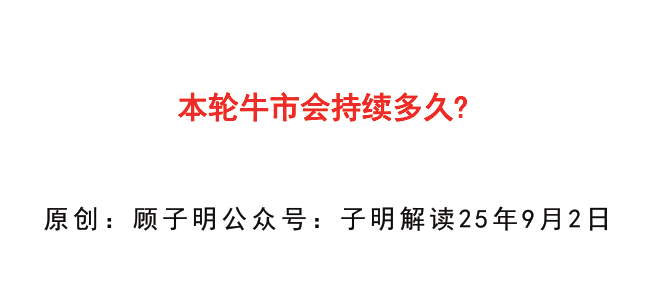 本轮牛市会持续多久?

原创：顾子明公众号：子明解读25年9月2日